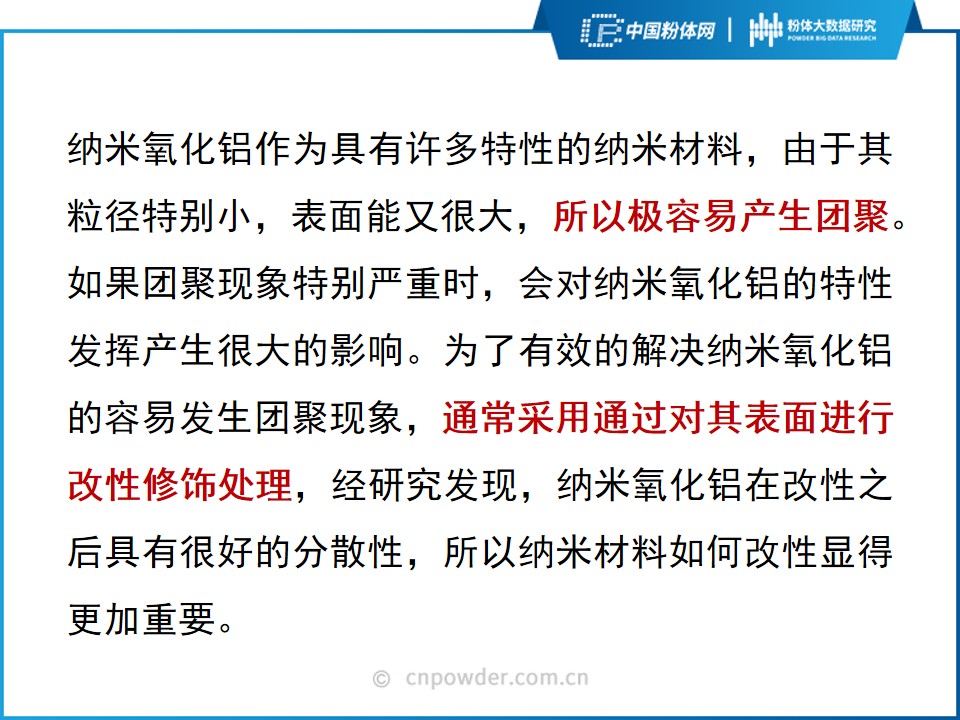 中国粉体网 | 粉体大数据研究 POWDER BIG DATA RESEARCH

纳米氧化铝作为具有许多特性的纳米材料，由于其粒径特别小，表面能又很大，所以极容易产生团聚。如果团聚现象特别严重时，会对纳米氧化铝的特性发挥产生很大的影响。为了有效的解决纳米氧化铝的容易发生团聚现象，通常采用通过对其表面进行改性修饰处理，经研究发现，纳米氧化铝在改性之后具有很好的分散性，所以纳米材料如何改性显得更加重要。

© cnpowder.com.cn